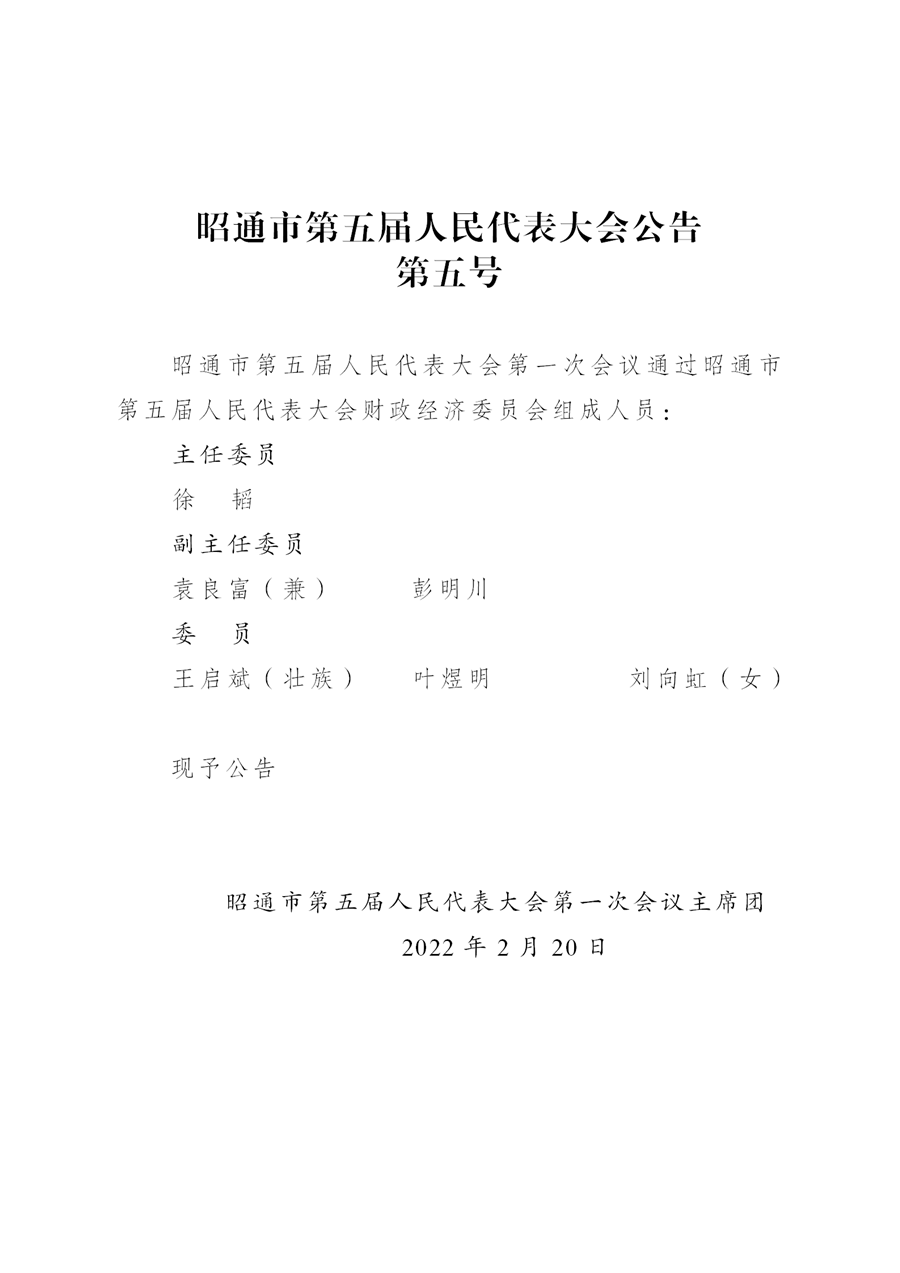 昭通市第五届人民代表大会公告
第五号

昭通市第五届人民代表大会第一次会议通过昭通市第五届人民代表大会财政经济委员会组成人员：

主任委员

徐　韬

副主任委员

袁良富（兼）　彭明川

委　员

王启斌（壮族）　叶煜明　刘向虹（女）

现予公告

昭通市第五届人民代表大会第一次会议主席团

2022 年 2 月 20 日